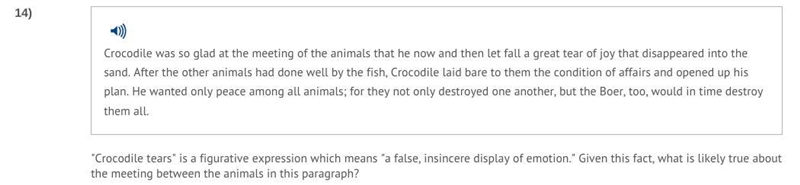 14)

Crocodile was so glad at the meeting of the animals that he now and then let fall a great tear of joy that disappeared into the sand. After the other animals had done well by the fish, Crocodile laid bare to them the condition of affairs and opened up his plan. He wanted only peace among all animals; for they not only destroyed one another, but the Boer, too, would in time destroy them all.

"Crocodile tears" is a figurative expression which means "a false, insincere display of emotion." Given this fact, what is likely true about the meeting between the animals in this paragraph?